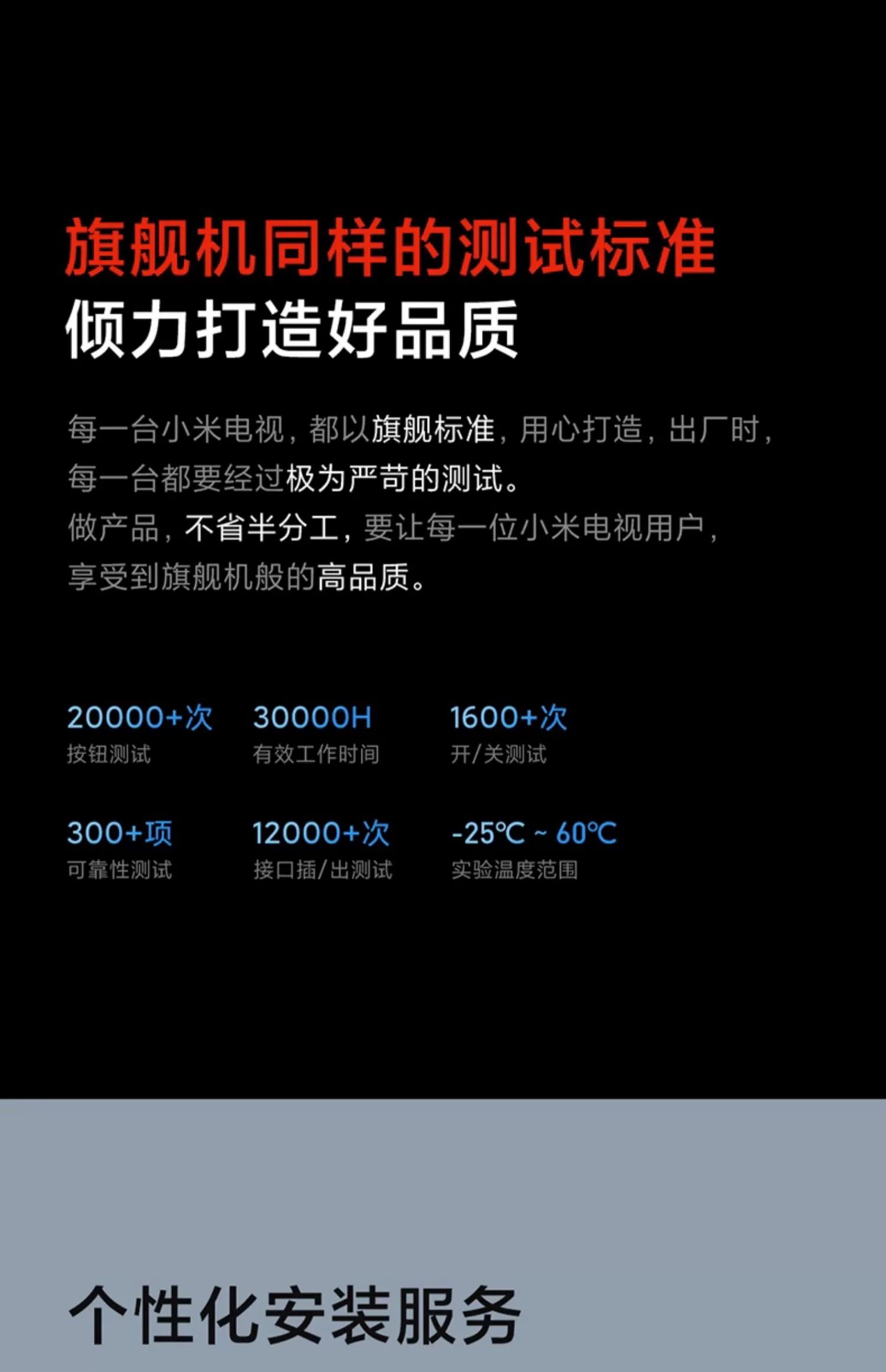 旗舰机同样的测试标准
倾力打造好品质

每一台小米电视，都以旗舰标准，用心打造，出厂时，每一台都要经过极为严苛的测试。
做产品，不省半分工，要让每一位小米电视用户，享受到旗舰机般的高品质。

20000+次
按钮测试

30000H
有效工作时间

1600+次
开/关测试

300+项
可靠性测试

12000+次
接口插/出测试

-25℃ ~ 60℃
实验温度范围

个性化安装服务